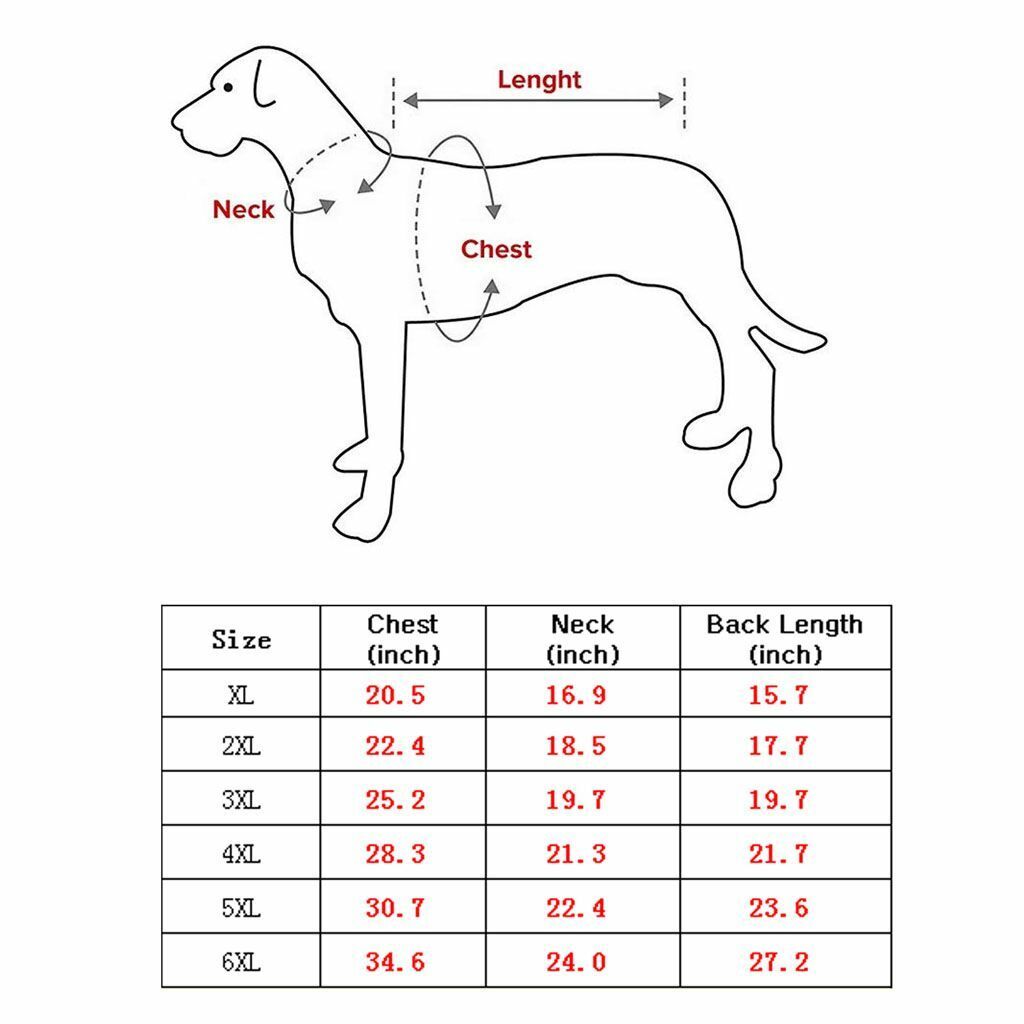 Lenght

Neck

Chest

| Size | Chest (inch) | Neck (inch) | Back Length (inch) |
|---|---|---|---|
| XL | 20.5 | 16.9 | 15.7 |
| 2XL | 22.4 | 18.5 | 17.7 |
| 3XL | 25.2 | 19.7 | 19.7 |
| 4XL | 28.3 | 21.3 | 21.7 |
| 5XL | 30.7 | 22.4 | 23.6 |
| 6XL | 34.6 | 24.0 | 27.2 |